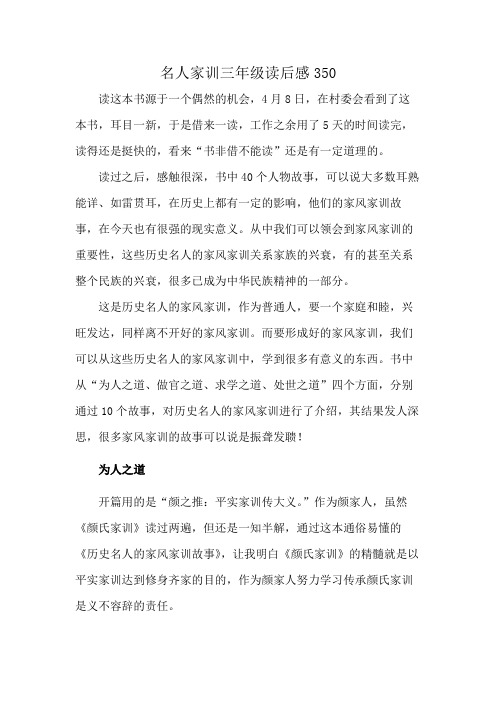 名人家训三年级读后感 350

读这本书源于一个偶然的机会，4 月 8 日，在村委会看到了这本书，耳目一新，于是借来一读，工作之余用了 5 天的时间读完，读得还是挺快的，看来“书非借不能读”还是有一定道理的。

读过之后，感触很深，书中 40 个人物故事，可以说大多数耳熟能详、如雷贯耳，在历史上都有一定的影响，他们的家风家训故事，在今天也有很强的现实意义。从中我们可以领会到家风家训的重要性，这些历史名人的家风家训关系家族的兴衰，有的甚至关系整个民族的兴衰，很多已成为中华民族精神的一部分。

这是历史名人的家风家训，作为普通人，要一个家庭和睦，兴旺发达，同样离不开好的家风家训。而要形成好的家风家训，我们可以从这些历史名人的家风家训中，学到很多有意义的东西。书中从“为人之道、做官之道、求学之道、处世之道”四个方面，分别通过 10 个故事，对历史名人的家风家训进行了介绍，其结果发人深思，很多家风家训的故事可以说是振聋发聩！

为人之道

开篇用的是“颜之推：平实家训传大义。”作为颜家人，虽然《颜氏家训》读过两遍，但还是一知半解，通过这本通俗易懂的《历史名人的家风家训故事》，让我明白《颜氏家训》的精髓就是以平实家训达到修身齐家的目的，作为颜家人努力学习传承颜氏家训是义不容辞的责任。